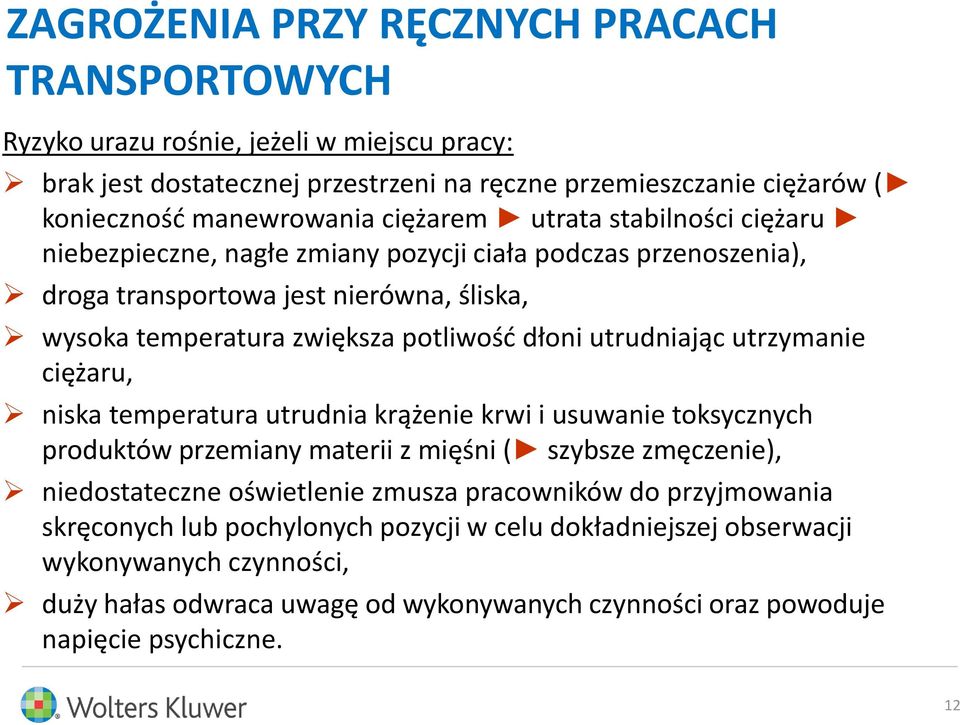 ZAGROŻENIA PRZY RĘCZNYCH PRACACH TRANSPORTOWYCH

Ryzyko urazu rośnie, jeżeli w miejscu pracy:

➢ brak jest dostatecznej przestrzeni na ręczne przemieszczanie ciężarów (► konieczność manewrowania ciężarem ► utrata stabilności ciężaru ► niebezpieczne, nagłe zmiany pozycji ciała podczas przenoszenia),

➢ droga transportowa jest nierówna, śliska,

➢ wysoka temperatura zwiększa potliwość dłoni utrudniając utrzymanie ciężaru,

➢ niska temperatura utrudnia krążenie krwi i usuwanie toksycznych produktów przemiany materii z mięśni (► szybsze zmęczenie),

➢ niedostateczne oświetlenie zmusza pracowników do przyjmowania skręconych lub pochylonych pozycji w celu dokładniejszej obserwacji wykonywanych czynności,

➢ duży hałas odwraca uwagę od wykonywanych czynności oraz powoduje napięcie psychiczne.

Wolters Kluwer

12